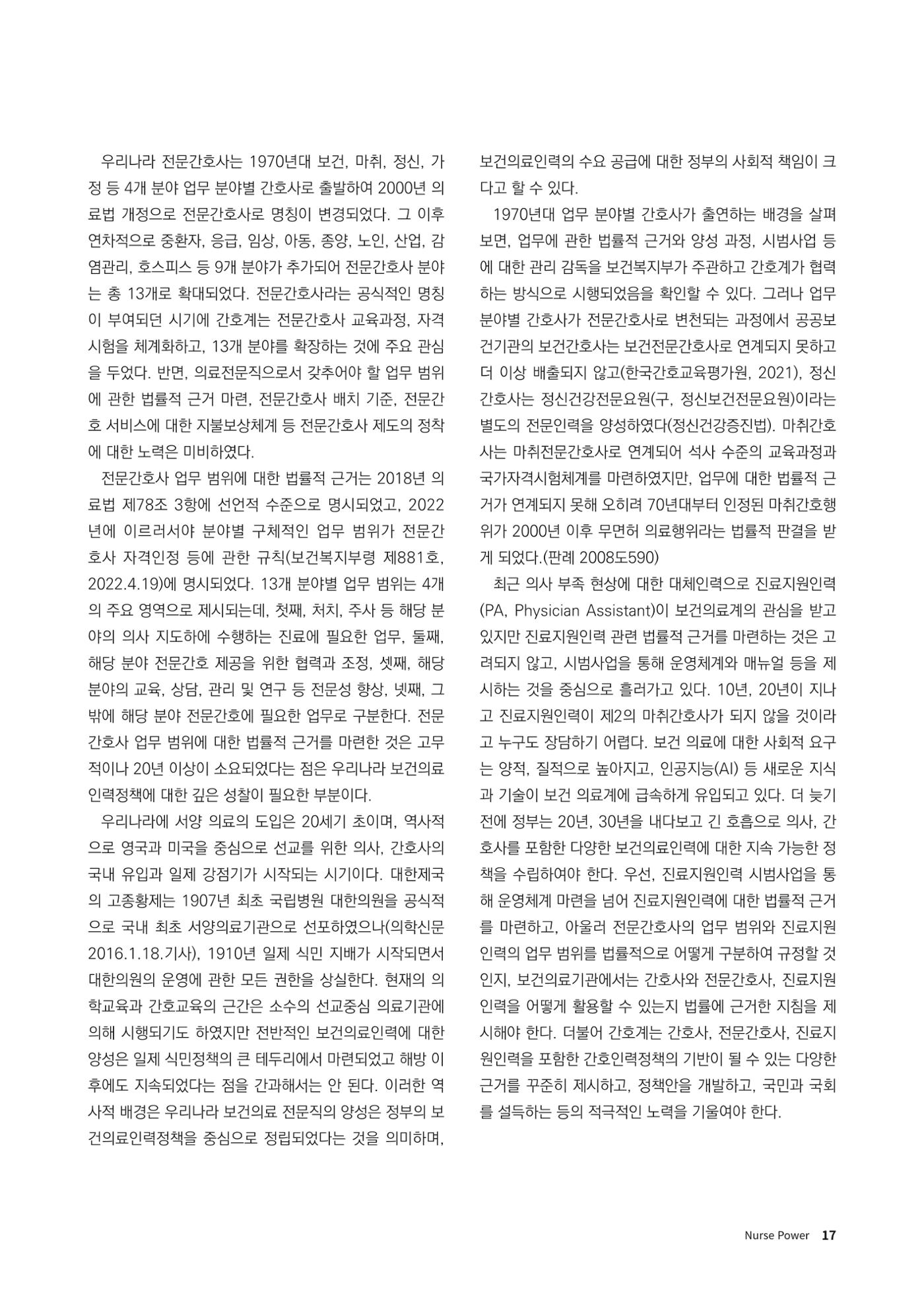 우리나라 전문간호사는 1970년대 보건, 마취, 정신, 가정 등 4개 분야 업무 분야별 간호사로 출발하여 2000년 의료법 개정으로 전문간호사로 명칭이 변경되었다. 그 이후 연차적으로 중환자, 응급, 임상, 아동, 종양, 노인, 산업, 감염관리, 호스피스 등 9개 분야가 추가되어 전문간호사 분야는 총 13개로 확대되었다. 전문간호사라는 공식적인 명칭이 부여되던 시기에 간호계는 전문간호사 교육과정, 자격시험을 체계화하고, 13개 분야를 확장하는 것에 주요 관심을 두었다. 반면, 의료전문직으로서 갖추어야 할 업무 범위에 관한 법률적 근거 마련, 전문간호사 배치 기준, 전문간호 서비스에 대한 지불보상체계 등 전문간호사 제도의 정착에 대한 노력은 미비하였다.

전문간호사 업무 범위에 대한 법률적 근거는 2018년 의료법 제78조 3항에 선언적 수준으로 명시되었고, 2022년에 이르러서야 분야별 구체적인 업무 범위가 전문간호사 자격인정 등에 관한 규칙(보건복지부령 제881호, 2022.4.19)에 명시되었다. 13개 분야별 업무 범위는 4개의 주요 영역으로 제시되는데, 첫째, 처치, 주사 등 해당 분야의 의사 지도하에 수행하는 진료에 필요한 업무, 둘째, 해당 분야 전문간호 제공을 위한 협력과 조정, 셋째, 해당 분야의 교육, 상담, 관리 및 연구 등 전문성 향상, 넷째, 그 밖에 해당 분야 전문간호에 필요한 업무로 구분한다. 전문간호사 업무 범위에 대한 법률적 근거를 마련한 것은 고무적이나 20년 이상이 소요되었다는 점은 우리나라 보건의료인력정책에 대한 깊은 성찰이 필요한 부분이다.

우리나라에 서양 의료의 도입은 20세기 초이며, 역사적으로 영국과 미국을 중심으로 선교를 위한 의사, 간호사의 국내 유입과 일제 강점기가 시작되는 시기이다. 대한제국의 고종황제는 1907년 최초 국립병원 대한의원을 공식적으로 국내 최초 서양의료기관으로 선포하였으나(의학신문 2016.1.18.기사), 1910년 일제 식민 지배가 시작되면서 대한의원의 운영에 관한 모든 권한을 상실한다. 현재의 의학교육과 간호교육의 근간은 소수의 선교중심 의료기관에 의해 시행되기도 하였지만 전반적인 보건의료인력에 대한 양성은 일제 식민정책의 큰 테두리에서 마련되었고 해방 이후에도 지속되었다는 점을 간과해서는 안 된다. 이러한 역사적 배경은 우리나라 보건의료 전문직의 양성은 정부의 보건의료인력정책을 중심으로 정립되었다는 것을 의미하며, 보건의료인력의 수요 공급에 대한 정부의 사회적 책임이 크다고 할 수 있다.

1970년대 업무 분야별 간호사가 출연하는 배경을 살펴보면, 업무에 관한 법률적 근거와 양성 과정, 시범사업 등에 대한 관리 감독을 보건복지부가 주관하고 간호계가 협력하는 방식으로 시행되었음을 확인할 수 있다. 그러나 업무 분야별 간호사가 전문간호사로 변천되는 과정에서 공공보건기관의 보건간호사는 보건전문간호사로 연계되지 못하고 더 이상 배출되지 않고(한국간호교육평가원, 2021), 정신간호사는 정신건강전문요원(구, 정신보건전문요원)이라는 별도의 전문인력을 양성하였다(정신건강증진법). 마취간호사는 마취전문간호사로 연계되어 석사 수준의 교육과정과 국가자격시험체계를 마련하였지만, 업무에 대한 법률적 근거가 연계되지 못해 오히려 70년대부터 인정된 마취간호행위가 2000년 이후 무면허 의료행위라는 법률적 판결을 받게 되었다.(판례 2008도590)

최근 의사 부족 현상에 대한 대체인력으로 진료지원인력(PA, Physician Assistant)이 보건의료계의 관심을 받고 있지만 진료지원인력 관련 법률적 근거를 마련하는 것은 고려되지 않고, 시범사업을 통해 운영체계와 매뉴얼 등을 제시하는 것을 중심으로 흘러가고 있다. 10년, 20년이 지나고 진료지원인력이 제2의 마취간호사가 되지 않을 것이라고 누구도 장담하기 어렵다. 보건 의료에 대한 사회적 요구는 양적, 질적으로 높아지고, 인공지능(AI) 등 새로운 지식과 기술이 보건 의료계에 급속하게 유입되고 있다. 더 늦기 전에 정부는 20년, 30년을 내다보고 긴 호흡으로 의사, 간호사를 포함한 다양한 보건의료인력에 대한 지속 가능한 정책을 수립하여야 한다. 우선, 진료지원인력 시범사업을 통해 운영체계 마련을 넘어 진료지원인력에 대한 법률적 근거를 마련하고, 아울러 전문간호사의 업무 범위와 진료지원인력의 업무 범위를 법률적으로 어떻게 구분하여 규정할 것인지, 보건의료기관에서는 간호사와 전문간호사, 진료지원인력을 어떻게 활용할 수 있는지 법률에 근거한 지침을 제시해야 한다. 더불어 간호계는 간호사, 전문간호사, 진료지원인력을 포함한 간호인력정책의 기반이 될 수 있는 다양한 근거를 꾸준히 제시하고, 정책안을 개발하고, 국민과 국회를 설득하는 등의 적극적인 노력을 기울여야 한다.

Nurse Power 17